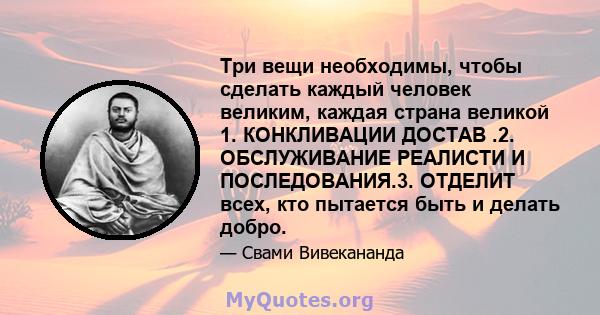 Три вещи необходимы, чтобы сделать каждый человек великим, каждая страна великой 1. КОНКЛИВАЦИИ ДОСТАВ .2. ОБСЛУЖИВАНИЕ РЕАЛИСТИ И ПОСЛЕДОВАНИЯ.3. ОТДЕЛИТ всех, кто пытается быть и делать добро.

— Свами Вивекананда

MyQuotes.org